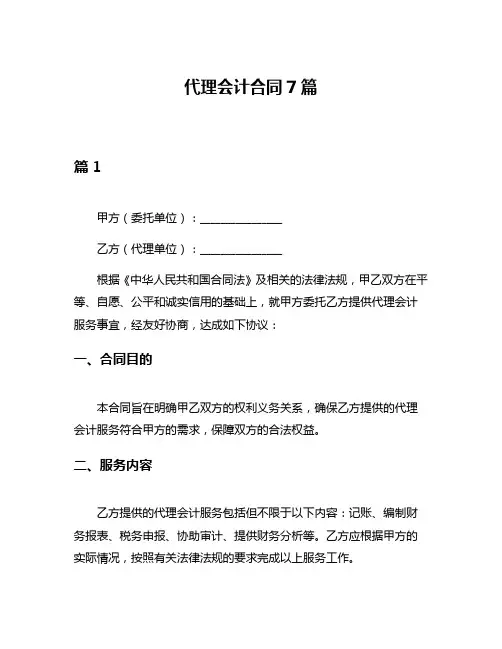 代理会计合同7篇

篇1

甲方（委托单位）：______________

乙方（代理单位）：______________

根据《中华人民共和国合同法》及相关的法律法规，甲乙双方在平等、自愿、公平和诚实信用的基础上，就甲方委托乙方提供代理会计服务事宜，经友好协商，达成如下协议：

一、合同目的

本合同旨在明确甲乙双方的权利义务关系，确保乙方提供的代理会计服务符合甲方的需求，保障双方的合法权益。

二、服务内容

乙方提供的代理会计服务包括但不限于以下内容：记账、编制财务报表、税务申报、协助审计、提供财务分析等。乙方应根据甲方的实际情况，按照有关法律法规的要求完成以上服务工作。